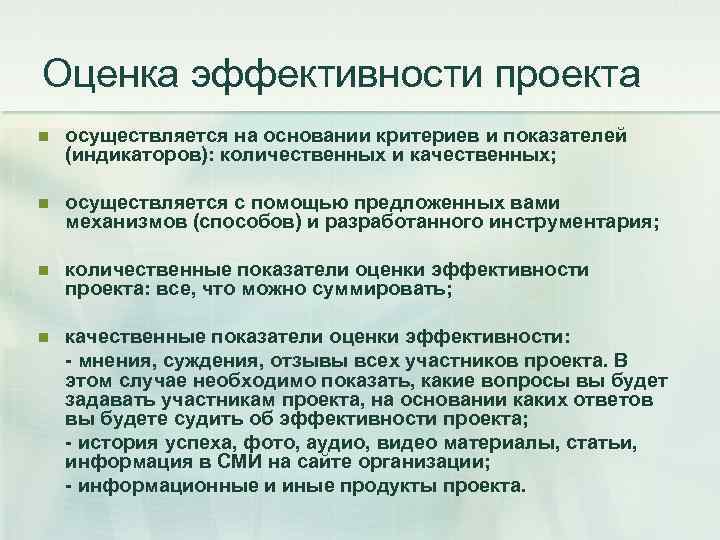 Оценка эффективности проекта

осуществляется на основании критериев и показателей (индикаторов): количественных и качественных;

осуществляется с помощью предложенных вами механизмов (способов) и разработанного инструментария;

количественные показатели оценки эффективности проекта: все, что можно суммировать;

качественные показатели оценки эффективности:
- мнения, суждения, отзывы всех участников проекта. В этом случае необходимо показать, какие вопросы вы будет задавать участникам проекта, на основании каких ответов вы будете судить об эффективности проекта;
- история успеха, фото, аудио, видео материалы, статьи, информация в СМИ на сайте организации;
- информационные и иные продукты проекта.